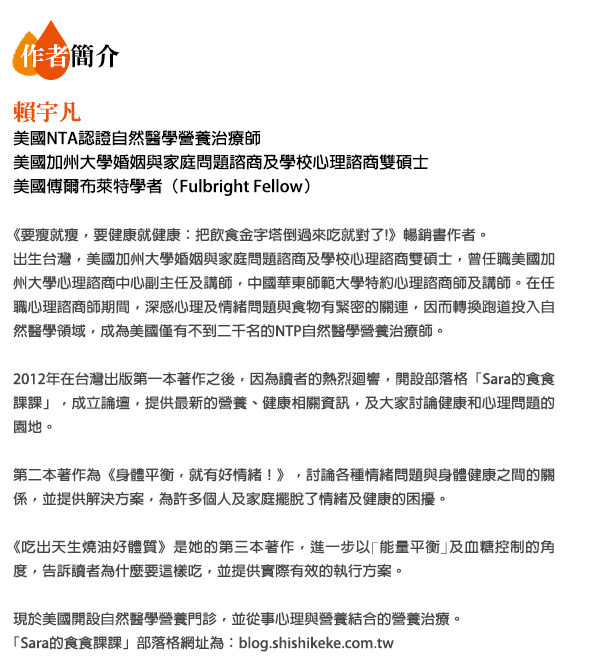 作者簡介

賴宇凡
美國NTA認證自然醫學營養治療師
美國加州大學婚姻與家庭問題諮商及學校心理諮商雙碩士
美國傅爾布萊特學者（Fulbright Fellow）

《要瘦就瘦，要健康就健康：把飲食金字塔倒過來吃就對了!》暢銷書作者。
出生台灣，美國加州大學婚姻與家庭問題諮商及學校心理諮商雙碩士，曾任職美國加州大學心理諮商中心副主任及講師，中國華東師範大學特約心理諮商師及講師。在任職心理諮商師期間，深感心理及情緒問題與食物有緊密的關連，因而轉換跑道投入自然醫學領域，成為美國僅有不到二千名的NTP自然醫學營養治療師。

2012年在台灣出版第一本著作之後，因為讀者的熱烈迴響，開設部落格「Sara的食食課課」，成立論壇，提供最新的營養、健康相關資訊，及大家討論健康和心理問題的園地。

第二本著作為《身體平衡，就有好情緒！》，討論各種情緒問題與身體健康之間的關係，並提供解決方案，為許多個人及家庭擺脫了情緒及健康的困擾。

《吃出天生燒油好體質》是她的第三本著作，進一步以「能量平衡」及血糖控制的角度，告訴讀者為什麼要這樣吃，並提供實際有效的執行方案。

現於美國開設自然醫學營養門診，並從事心理與營養結合的營養治療。
「Sara的食食課課」部落格網址為：blog.shishikeke.com.tw